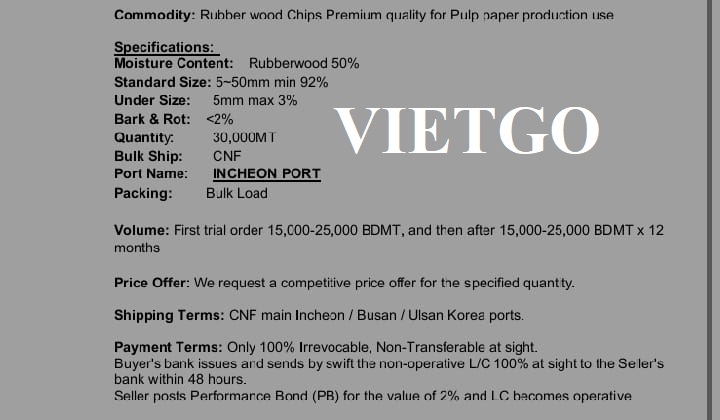 Commodity: Rubber wood Chips Premium quality for Pulp paper production use

Specifications:
Moisture Content: Rubberwood 50%
Standard Size: 5~50mm min 92%
Under Size: 5mm max 3%
Bark & Rot: <2%
Quantity: 30,000MT
Bulk Ship: CNF
Port Name: INCHEON PORT
Packing: Bulk Load

VIETGO

Volume: First trial order 15,000-25,000 BDMT, and then after 15,000-25,000 BDMT x 12 months

Price Offer: We request a competitive price offer for the specified quantity.

Shipping Terms: CNF main Incheon / Busan / Ulsan Korea ports.

Payment Terms: Only 100% Irrevocable, Non-Transferable at sight.
Buyer's bank issues and sends by swift the non-operative L/C 100% at sight to the Seller's bank within 48 hours.
Seller posts Performance Bond (PB) for the value of 2% and LC becomes operative